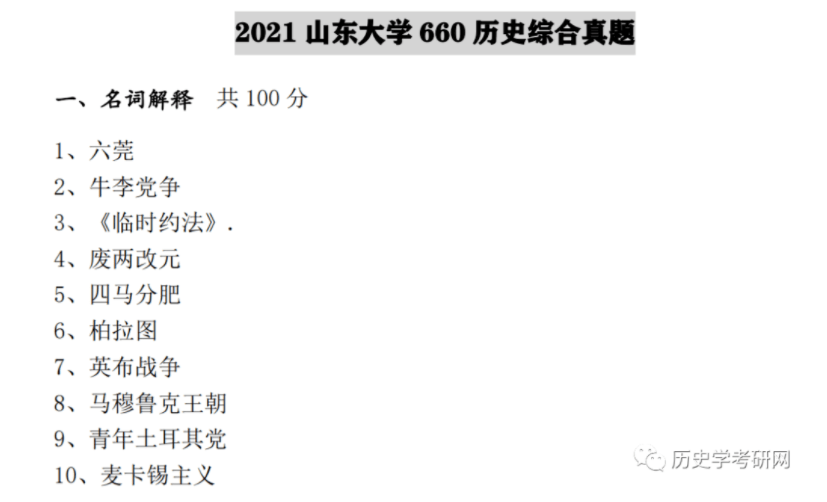 2021 山东大学 660 历史综合真题

一、名词解释 共 100 分

1、六莞
2、牛李党争
3、《临时约法》.
4、废两改元
5、四马分肥
6、柏拉图
7、英布战争
8、马穆鲁克王朝
9、青年土耳其党
10、麦卡锡主义

历史学考研网